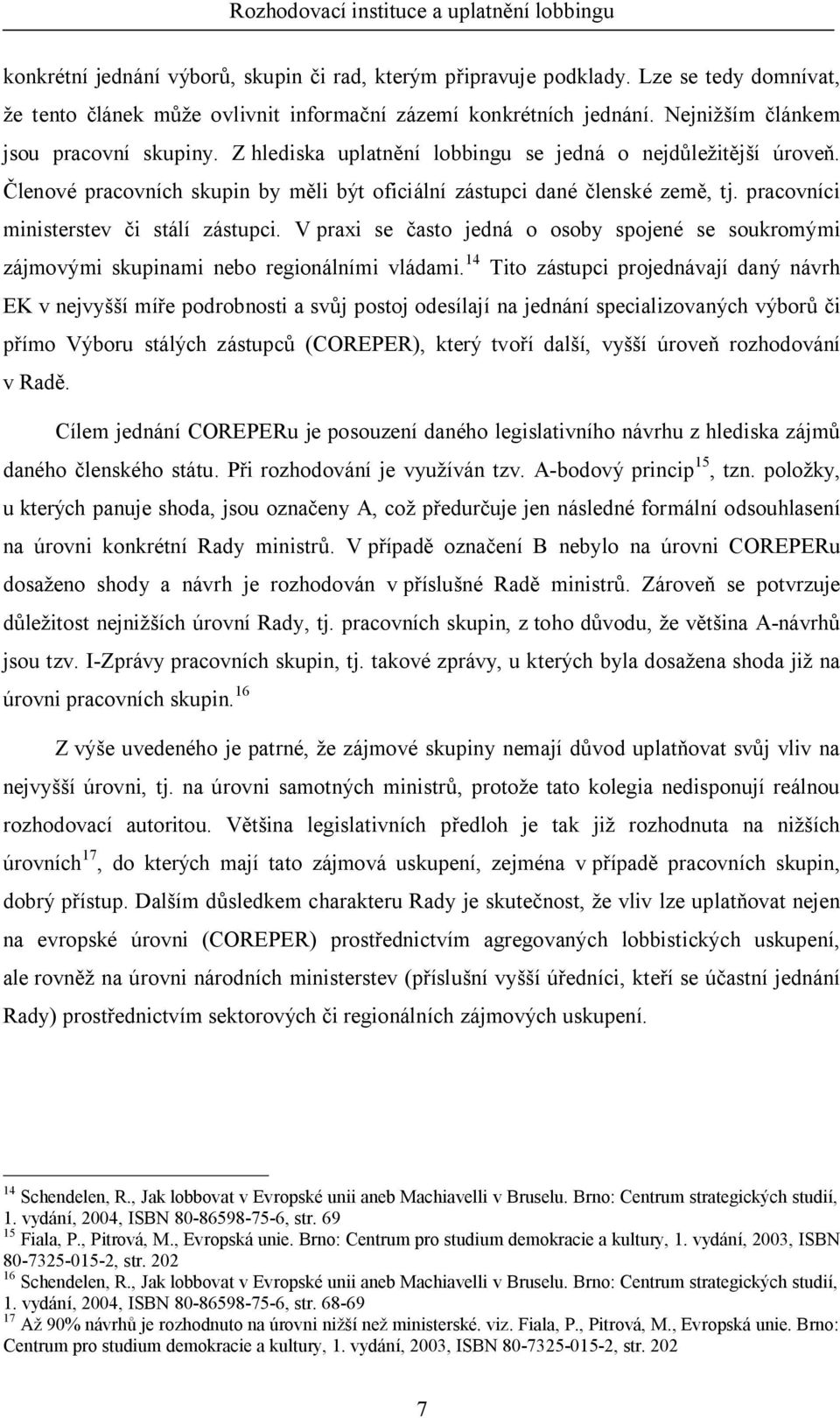 Rozhodovací instituce a uplatnění lobbingu

konkrétní jednání výborů, skupin či rad, kterým připravuje podklady. Lze se tedy domnívat, že tento článek může ovlivnit informační zázemí konkrétních jednání. Nejnižším článkem jsou pracovní skupiny. Z hlediska uplatnění lobbingu se jedná o nejdůležitější úroveň. Členové pracovních skupin by měli být oficiální zástupci dané členské země, tj. pracovníci ministerstev či stálí zástupci. V praxi se často jedná o osoby spojené se soukromými zájmovými skupinami nebo regionálními vládami.$^{14}$ Tito zástupci projednávají daný návrh EK v nejvyšší míře podrobnosti a svůj postoj odesílají na jednání specializovaných výborů či přímo Výboru stálých zástupců (COREPER), který tvoří další, vyšší úroveň rozhodování v Radě.

Cílem jednání COREPERu je posouzení daného legislativního návrhu z hlediska zájmů daného členského státu. Při rozhodování je využíván tzv. A-bodový princip$^{15}$, tzn. položky, u kterých panuje shoda, jsou označeny A, což předurčuje jen následné formální odsouhlasení na úrovni konkrétní Rady ministrů. V případě označení B nebylo na úrovni COREPERu dosaženo shody a návrh je rozhodován v příslušné Radě ministrů. Zároveň se potvrzuje důležitost nejnižších úrovní Rady, tj. pracovních skupin, z toho důvodu, že většina A-návrhů jsou tzv. I-Zprávy pracovních skupin, tj. takové zprávy, u kterých byla dosažena shoda již na úrovni pracovních skupin.$^{16}$

Z výše uvedeného je patrné, že zájmové skupiny nemají důvod uplatňovat svůj vliv na nejvyšší úrovni, tj. na úrovni samotných ministrů, protože tato kolegia nedisponují reálnou rozhodovací autoritou. Většina legislativních předloh je tak již rozhodnuta na nižších úrovních$^{17}$, do kterých mají tato zájmová uskupení, zejména v případě pracovních skupin, dobrý přístup. Dalším důsledkem charakteru Rady je skutečnost, že vliv lze uplatňovat nejen na evropské úrovni (COREPER) prostřednictvím agregovaných lobbistických uskupení, ale rovněž na úrovni národních ministerstev (příslušní vyšší úředníci, kteří se účastní jednání Rady) prostřednictvím sektorových či regionálních zájmových uskupení.

$^{14}$ Schendelen, R., Jak lobbovat v Evropské unii aneb Machiavelli v Bruselu. Brno: Centrum strategických studií, 1. vydání, 2004, ISBN 80-86598-75-6, str. 69
$^{15}$ Fiala, P., Pitrová, M., Evropská unie. Brno: Centrum pro studium demokracie a kultury, 1. vydání, 2003, ISBN 80-7325-015-2, str. 202
$^{16}$ Schendelen, R., Jak lobbovat v Evropské unii aneb Machiavelli v Bruselu. Brno: Centrum strategických studií, 1. vydání, 2004, ISBN 80-86598-75-6, str. 68-69
$^{17}$ Až 90% návrhů je rozhodnuto na úrovni nižší než ministerské. viz. Fiala, P., Pitrová, M., Evropská unie. Brno: Centrum pro studium demokracie a kultury, 1. vydání, 2003, ISBN 80-7325-015-2, str. 202

7